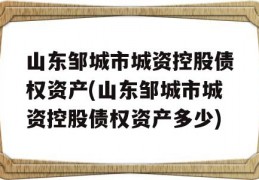 山东邹城市城资控股债权资产(山东邹城市城资控股债权资产多少)